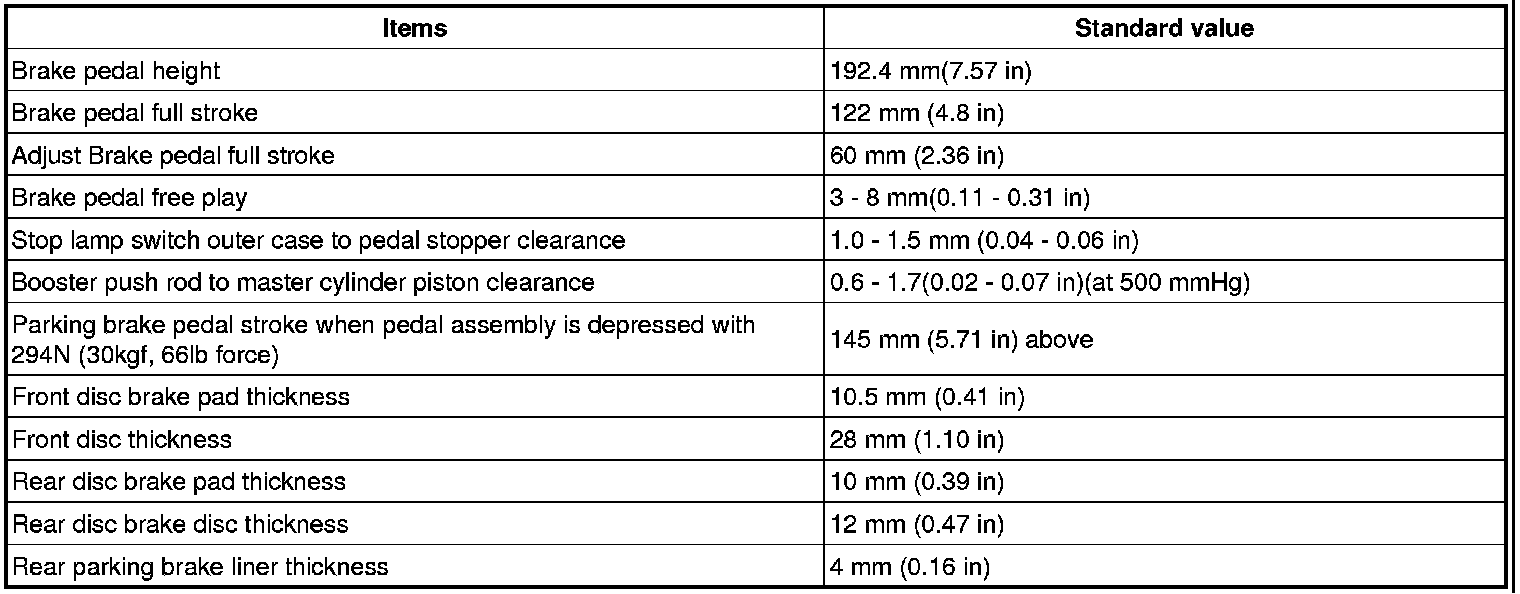 | Items | Standard value |
|---|---|
| Brake pedal height | 192.4 mm(7.57 in) |
| Brake pedal full stroke | 122 mm (4.8 in) |
| Adjust Brake pedal full stroke | 60 mm (2.36 in) |
| Brake pedal free play | 3 - 8 mm(0.11 - 0.31 in) |
| Stop lamp switch outer case to pedal stopper clearance | 1.0 - 1.5 mm (0.04 - 0.06 in) |
| Booster push rod to master cylinder piston clearance | 0.6 - 1.7(0.02 - 0.07 in)(at 500 mmHg) |
| Parking brake pedal stroke when pedal assembly is depressed with 294N (30kgf, 66lb force) | 145 mm (5.71 in) above |
| Front disc brake pad thickness | 10.5 mm (0.41 in) |
| Front disc thickness | 28 mm (1.10 in) |
| Rear disc brake pad thickness | 10 mm (0.39 in) |
| Rear disc brake disc thickness | 12 mm (0.47 in) |
| Rear parking brake liner thickness | 4 mm (0.16 in) |